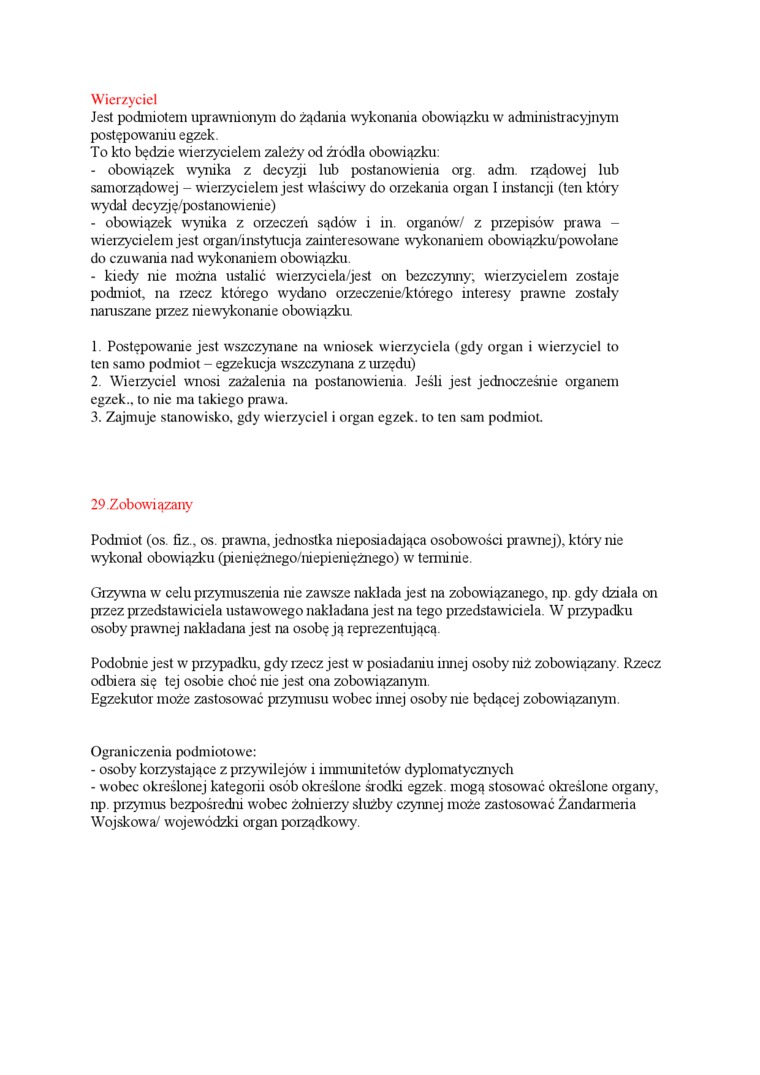 Wierzyciel
Jest podmiotem uprawnionym do żądania wykonania obowiązku w administracyjnym postępowaniu egzek.
To kto będzie wierzycielem zależy od źródła obowiązku:
- obowiązek wynika z decyzji lub postanowienia org. adm. rządowej lub samorządowej – wierzycielem jest właściwy do orzekania organ I instancji (ten który wydał decyzję/postanowienie)
- obowiązek wynika z orzeczeń sądów i in. organów/ z przepisów prawa – wierzycielem jest organ/instytucja zainteresowane wykonaniem obowiązku/powołane do czuwania nad wykonaniem obowiązku.
- kiedy nie można ustalić wierzyciela/jest on bezczynny; wierzycielem zostaje podmiot, na rzecz którego wydano orzeczenie/którego interesy prawne zostały naruszane przez niewykonanie obowiązku.

1. Postępowanie jest wszczynane na wniosek wierzyciela (gdy organ i wierzyciel to ten samo podmiot – egzekucja wszczynana z urzędu)
2. Wierzyciel wnosi zażalenia na postanowienia. Jeśli jest jednocześnie organem egzek., to nie ma takiego prawa.
3. Zajmuje stanowisko, gdy wierzyciel i organ egzek. to ten sam podmiot.

29.Zobowiązany

Podmiot (os. fiz., os. prawna, jednostka nieposiadająca osobowości prawnej), który nie wykonał obowiązku (pieniężnego/niepieniężnego) w terminie.

Grzywna w celu przymuszenia nie zawsze nakłada jest na zobowiązanego, np. gdy działa on przez przedstawiciela ustawowego nakładana jest na tego przedstawiciela. W przypadku osoby prawnej nakładana jest na osobę ją reprezentującą.

Podobnie jest w przypadku, gdy rzecz jest w posiadaniu innej osoby niż zobowiązany. Rzecz odbiera się tej osobie choć nie jest ona zobowiązanym.
Egzekutor może zastosować przymusu wobec innej osoby nie będącej zobowiązanym.

Ograniczenia podmiotowe:
- osoby korzystające z przywilejów i immunitetów dyplomatycznych
- wobec określonej kategorii osób określone środki egzek. mogą stosować określone organy, np. przymus bezpośredni wobec żołnierzy służby czynnej może zastosować Żandarmeria Wojskowa/ wojewódzki organ porządkowy.